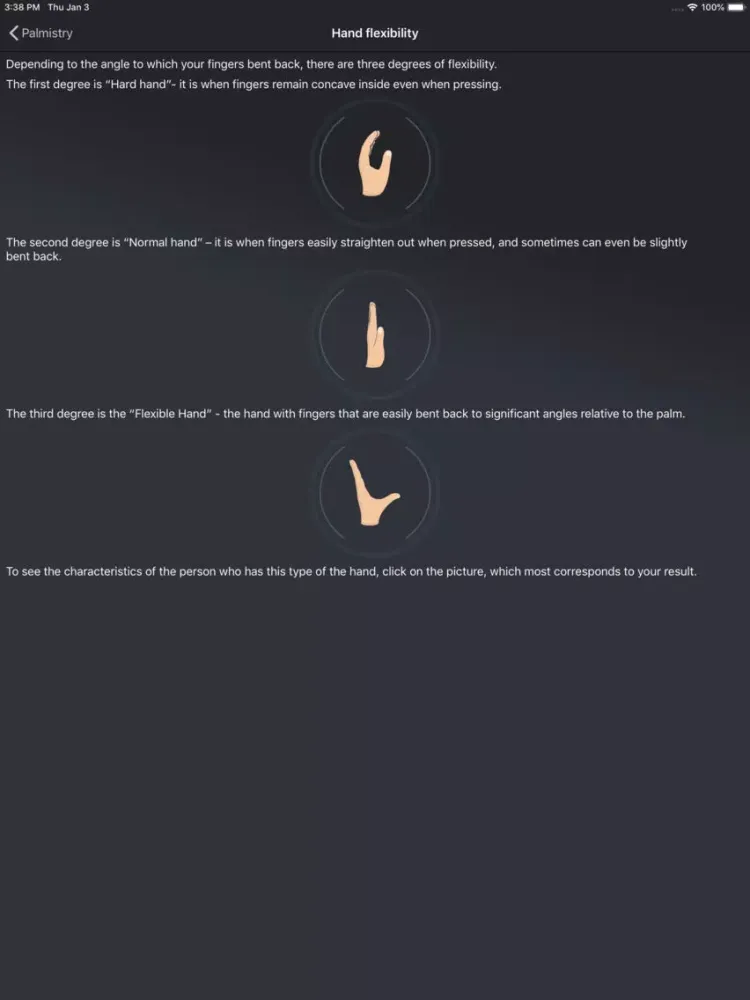 3:38 PM Thu Jan 3
100%

Palmistry
Hand flexibility

Depending to the angle to which your fingers bent back, there are three degrees of flexibility.
The first degree is "Hard hand"- it is when fingers remain concave inside even when pressing.

The second degree is "Normal hand" – it is when fingers easily straighten out when pressed, and sometimes can even be slightly bent back.

The third degree is the "Flexible Hand" - the hand with fingers that are easily bent back to significant angles relative to the palm.

To see the characteristics of the person who has this type of the hand, click on the picture, which most corresponds to your result.